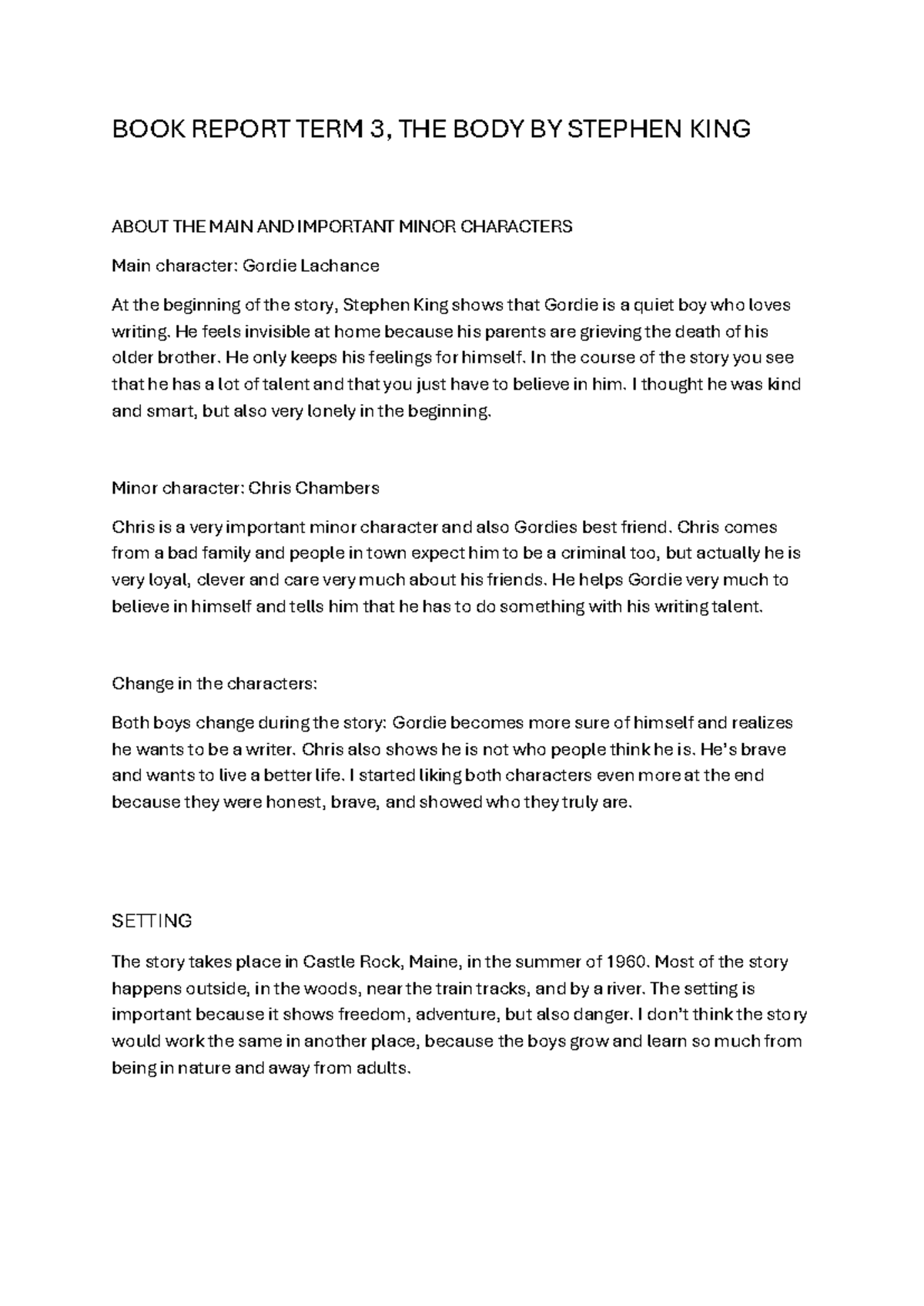 BOOK REPORT TERM 3, THE BODY BY STEPHEN KING

ABOUT THE MAIN AND IMPORTANT MINOR CHARACTERS

Main character: Gordie Lachance

At the beginning of the story, Stephen King shows that Gordie is a quiet boy who loves writing. He feels invisible at home because his parents are grieving the death of his older brother. He only keeps his feelings for himself. In the course of the story you see that he has a lot of talent and that you just have to believe in him. I thought he was kind and smart, but also very lonely in the beginning.

Minor character: Chris Chambers

Chris is a very important minor character and also Gordies best friend. Chris comes from a bad family and people in town expect him to be a criminal too, but actually he is very loyal, clever and care very much about his friends. He helps Gordie very much to believe in himself and tells him that he has to do something with his writing talent.

Change in the characters:

Both boys change during the story: Gordie becomes more sure of himself and realizes he wants to be a writer. Chris also shows he is not who people think he is. He's brave and wants to live a better life. I started liking both characters even more at the end because they were honest, brave, and showed who they truly are.

SETTING

The story takes place in Castle Rock, Maine, in the summer of 1960. Most of the story happens outside, in the woods, near the train tracks, and by a river. The setting is important because it shows freedom, adventure, but also danger. I don't think the story would work the same in another place, because the boys grow and learn so much from being in nature and away from adults.